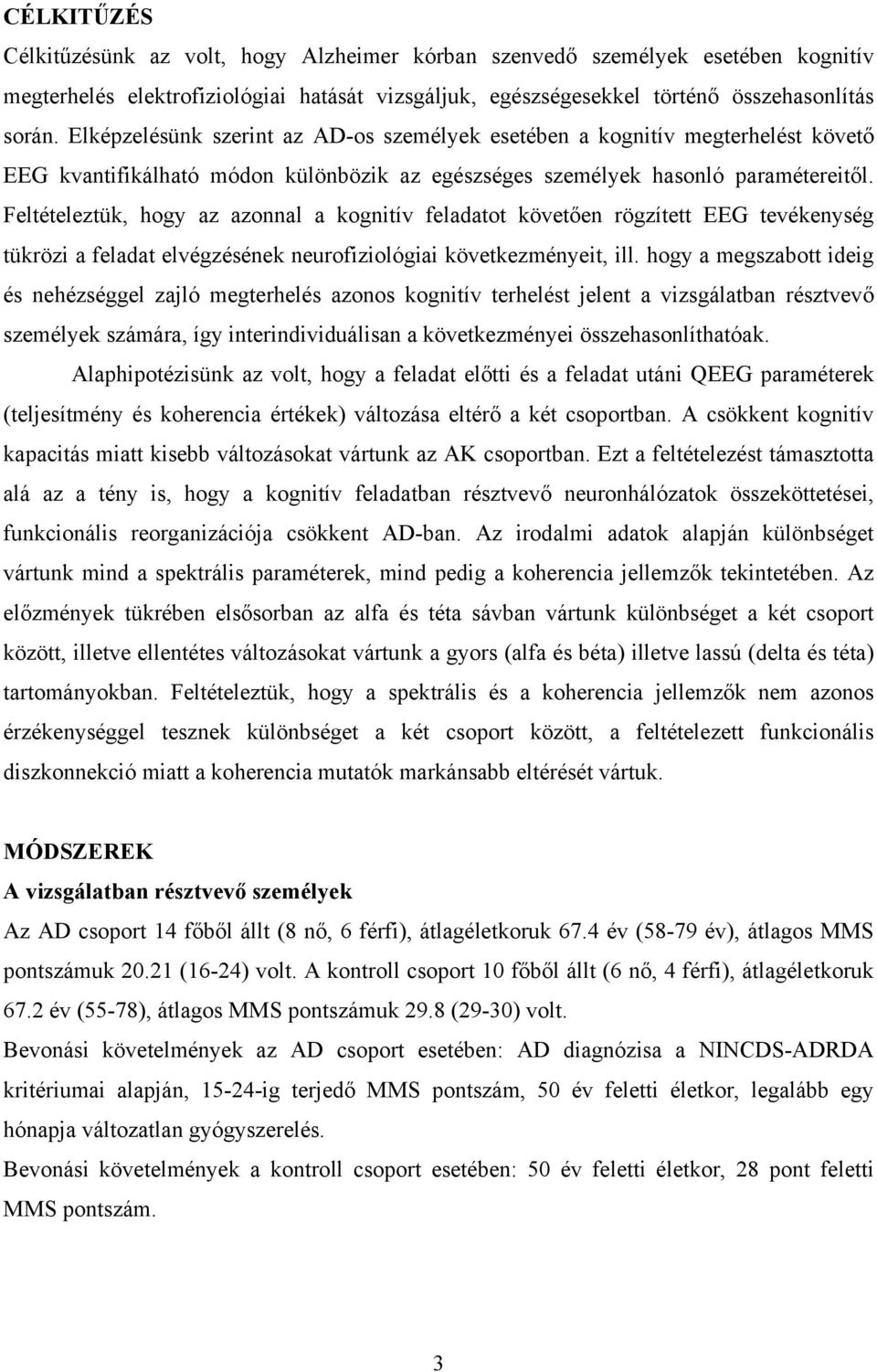 CÉLKITŰZÉS

Célkitűzésünk az volt, hogy Alzheimer kórban szenvedő személyek esetében kognitív megterhelés elektrofiziológiai hatását vizsgáljuk, egészségesekkel történő összehasonlítás során. Elképzelésünk szerint az AD-os személyek esetében a kognitív megterhelést követő EEG kvantifikálható módon különbözik az egészséges személyek hasonló paramétereitől. Feltételeztük, hogy az azonnal a kognitív feladatot követően rögzített EEG tevékenység tükrözi a feladat elvégzésének neurofiziológiai következményeit, ill. hogy a megszabott ideig és nehézséggel zajló megterhelés azonos kognitív terhelést jelent a vizsgálatban résztvevő személyek számára, így interindividuálisan a következményei összehasonlíthatóak.

Alaphipotézisünk az volt, hogy a feladat előtti és a feladat utáni QEEG paraméterek (teljesítmény és koherencia értékek) változása eltérő a két csoportban. A csökkent kognitív kapacitás miatt kisebb változásokat vártunk az AK csoportban. Ezt a feltételezést támasztotta alá az a tény is, hogy a kognitív feladatban résztvevő neuronhálózatok összeköttetései, funkcionális reorganizációja csökkent AD-ban. Az irodalmi adatok alapján különbséget vártunk mind a spektrális paraméterek, mind pedig a koherencia jellemzők tekintetében. Az előzmények tükrében elsősorban az alfa és téta sávban vártunk különbséget a két csoport között, illetve ellentétes változásokat vártunk a gyors (alfa és béta) illetve lassú (delta és téta) tartományokban. Feltételeztük, hogy a spektrális és a koherencia jellemzők nem azonos érzékenységgel tesznek különbséget a két csoport között, a feltételezett funkcionális diszkonnekció miatt a koherencia mutatók markánsabb eltérését vártuk.

MÓDSZEREK

A vizsgálatban résztvevő személyek

Az AD csoport 14 főből állt (8 nő, 6 férfi), átlagéletkoruk 67.4 év (58-79 év), átlagos MMS pontszámuk 20.21 (16-24) volt. A kontroll csoport 10 főből állt (6 nő, 4 férfi), átlagéletkoruk 67.2 év (55-78), átlagos MMS pontszámuk 29.8 (29-30) volt.

Bevonási követelmények az AD csoport esetében: AD diagnózisa a NINCDS-ADRDA kritériumai alapján, 15-24-ig terjedő MMS pontszám, 50 év feletti életkor, legalább egy hónapja változatlan gyógyszerelés.

Bevonási követelmények a kontroll csoport esetében: 50 év feletti életkor, 28 pont feletti MMS pontszám.

3